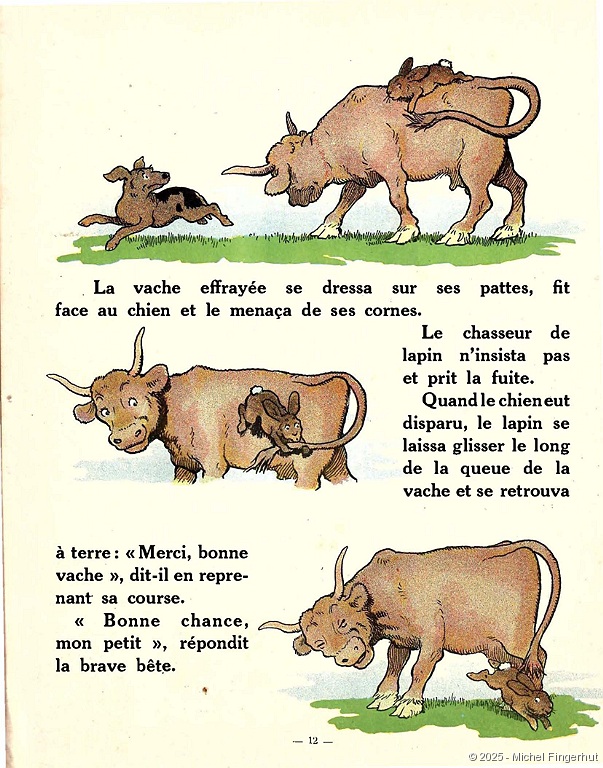 La vache effrayée se dressa sur ses pattes, fit face au chien et le menaça de ses cornes.

Le chasseur de lapin n'insista pas et prit la fuite.

Quand le chien eut disparu, le lapin se laissa glisser le long de la queue de la vache et se retrouva

à terre : « Merci, bonne vache », dit-il en reprenant sa course.

« Bonne chance, mon petit », répondit la brave bête.

— 12 —

© 2025 - Michel Fingerhut